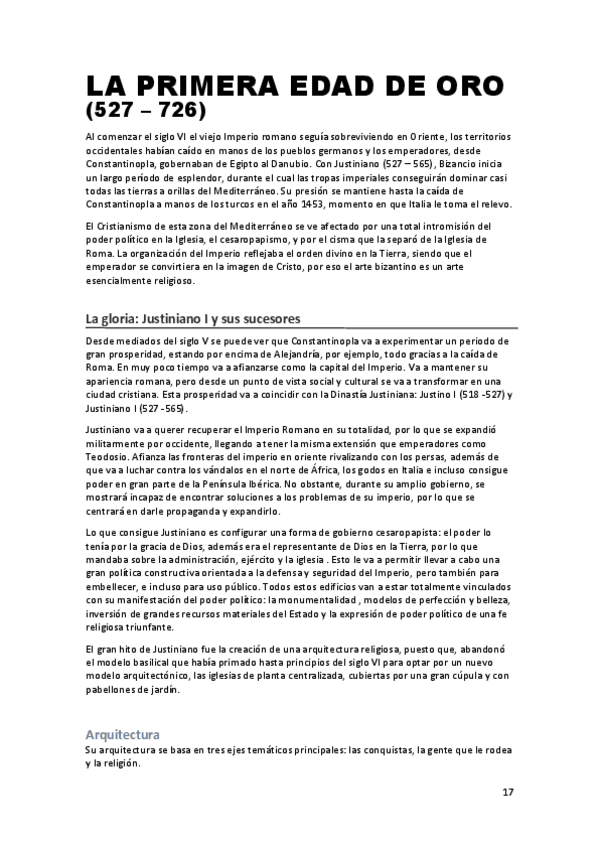 LA PRIMERA EDAD DE ORO
(527 – 726)

Al comenzar el siglo VI el viejo Imperio romano seguía sobreviviendo en Oriente, los territorios occidentales habían caído en manos de los pueblos germanos y los emperadores, desde Constantinopla, gobernaban de Egipto al Danubio. Con Justiniano (527 – 565), Bizancio inicia un largo período de esplendor, durante el cual las tropas imperiales conseguirán dominar casi todas las tierras a orillas del Mediterráneo. Su presión se mantiene hasta la caída de Constantinopla a manos de los turcos en el año 1453, momento en que Italia le toma el relevo.

El Cristianismo de esta zona del Mediterráneo se ve afectado por una total intromisión del poder político en la Iglesia, el cesaropapismo, y por el cisma que la separó de la Iglesia de Roma. La organización del Imperio reflejaba el orden divino en la Tierra, siendo que el emperador se convirtiera en la imagen de Cristo, por eso el arte bizantino es un arte esencialmente religioso.

La gloria: Justiniano I y sus sucesores

Desde mediados del siglo V se puede ver que Constantinopla va a experimentar un periodo de gran prosperidad, estando por encima de Alejandría, por ejemplo, todo gracias a la caída de Roma. En muy poco tiempo va a afianzarse como la capital del Imperio. Va a mantener su apariencia romana, pero desde un punto de vista social y cultural se va a transformar en una ciudad cristiana. Esta prosperidad va a coincidir con la Dinastía Justiniana: Justino I (518 -527) y Justiniano I (527 -565).

Justiniano va a querer recuperar el Imperio Romano en su totalidad, por lo que se expandió militarmente por occidente, llegando a tener la misma extensión que emperadores como Teodosio. Afianza las fronteras del imperio en oriente rivalizando con los persas, además de que va a luchar contra los vándalos en el norte de África, los godos en Italia e incluso consigue poder en gran parte de la Península Ibérica. No obstante, durante su amplio gobierno, se mostrará incapaz de encontrar soluciones a los problemas de su imperio, por lo que se centrará en darle propaganda y expandirlo.

Lo que consigue Justiniano es configurar una forma de gobierno cesaropapista: el poder lo tenía por la gracia de Dios, además era el representante de Dios en la Tierra, por lo que mandaba sobre la administración, ejército y la iglesia . Esto le va a permitir llevar a cabo una gran política constructiva orientada a la defensa y seguridad del Imperio, pero también para embellecer, e incluso para uso público. Todos estos edificios van a estar totalmente vinculados con su manifestación del poder político: la monumentalidad , modelos de perfección y belleza, inversión de grandes recursos materiales del Estado y la expresión de poder político de una fe religiosa triunfante.

El gran hito de Justiniano fue la creación de una arquitectura religiosa, puesto que, abandonó el modelo basilical que había primado hasta principios del siglo VI para optar por un nuevo modelo arquitectónico, las iglesias de planta centralizada, cubiertas por una gran cúpula y con pabellones de jardín.

Arquitectura
Su arquitectura se basa en tres ejes temáticos principales: las conquistas, la gente que le rodea y la religión.

17